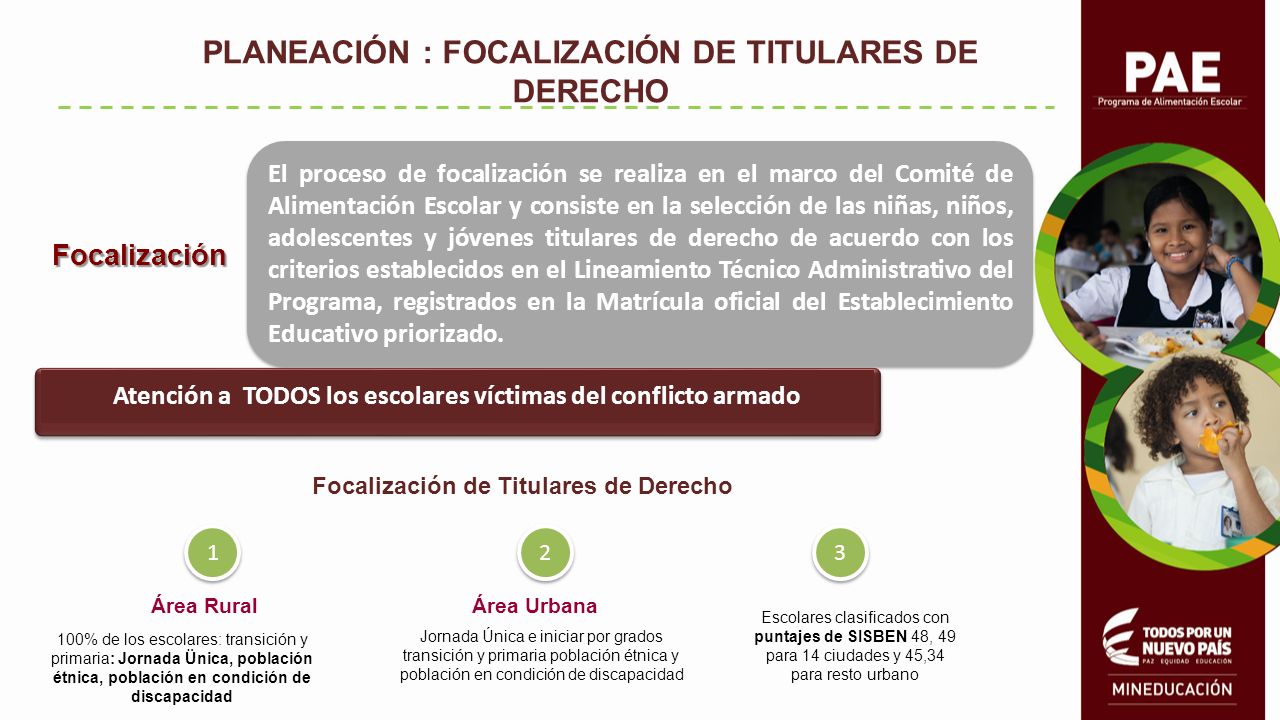 PLANEACIÓN : FOCALIZACIÓN DE TITULARES DE DERECHO

PAE
Programa de Alimentación Escolar

Focalización

El proceso de focalización se realiza en el marco del Comité de Alimentación Escolar y consiste en la selección de las niñas, niños, adolescentes y jóvenes titulares de derecho de acuerdo con los criterios establecidos en el Lineamiento Técnico Administrativo del Programa, registrados en la Matrícula oficial del Establecimiento Educativo priorizado.

Atención a TODOS los escolares víctimas del conflicto armado

Focalización de Titulares de Derecho

1

Área Rural

100% de los escolares: transición y primaria: Jornada Ünica, población étnica, población en condición de discapacidad

2

Área Urbana

Jornada Única e iniciar por grados transición y primaria población étnica y población en condición de discapacidad

3

Escolares clasificados con puntajes de SISBEN 48, 49 para 14 ciudades y 45,34 para resto urbano

TODOS POR UN NUEVO PAÍS
PAZ EQUIDAD EDUCACIÓN

MINEDUCACIÓN